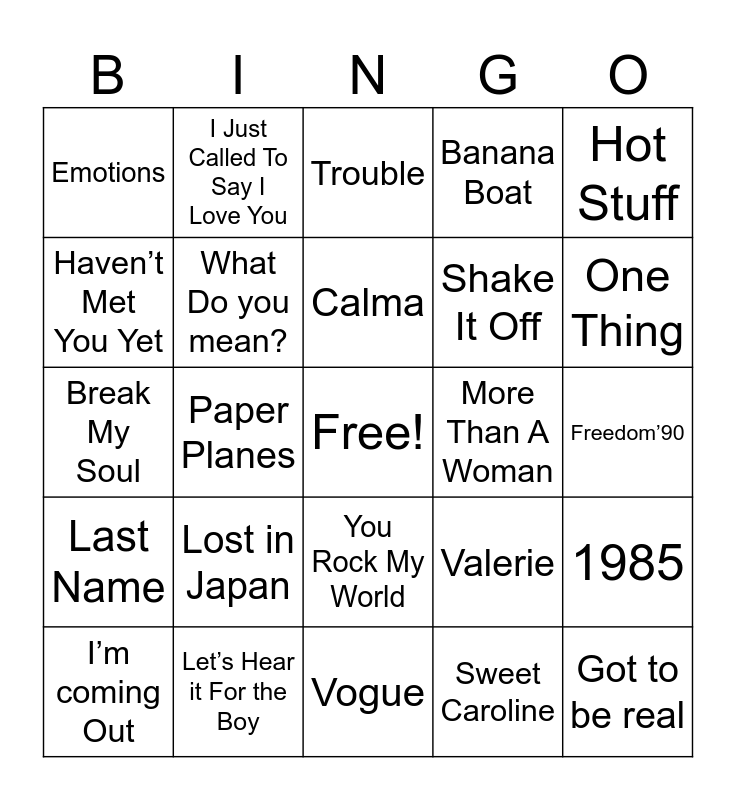 | B | I | N | G | O |
|---|---|---|---|---|
| Emotions | I Just Called To Say I Love You | Trouble | Banana Boat | Hot Stuff |
| Haven't Met You Yet | What Do you mean? | Calma | Shake It Off | One Thing |
| Break My Soul | Paper Planes | Free! | More Than A Woman | Freedom'90 |
| Last Name | Lost in Japan | You Rock My World | Valerie | 1985 |
| I'm coming Out | Let's Hear it For the Boy | Vogue | Sweet Caroline | Got to be real |